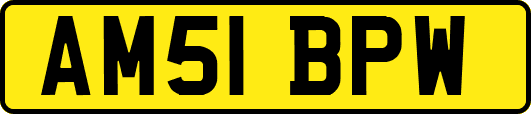 AM51 BPW